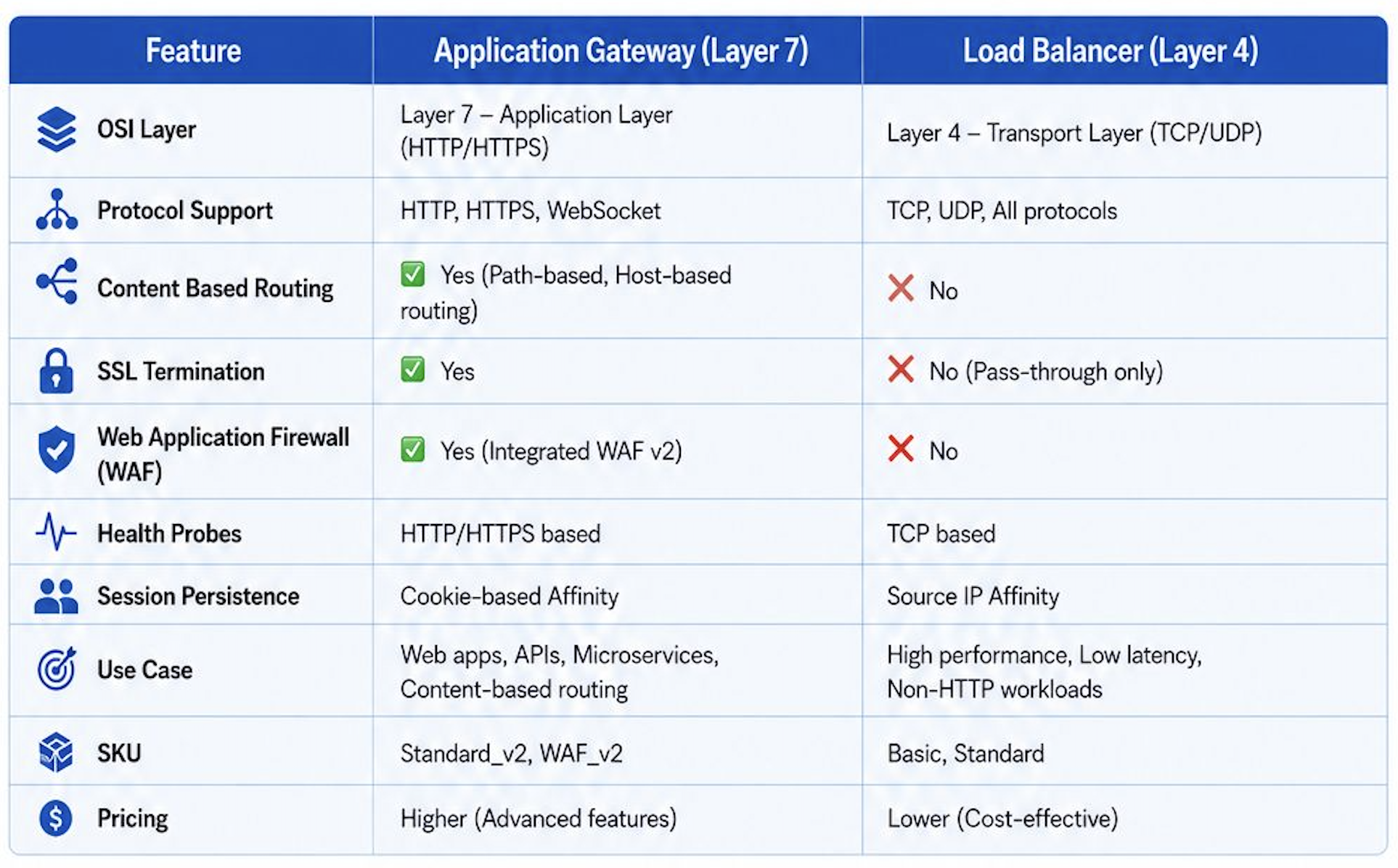 | Feature | Application Gateway (Layer 7) | Load Balancer (Layer 4) |
|---|---|---|
| OSI Layer | Layer 7 – Application Layer (HTTP/HTTPS) | Layer 4 – Transport Layer (TCP/UDP) |
| Protocol Support | HTTP, HTTPS, WebSocket | TCP, UDP, All protocols |
| Content Based Routing | ✅ Yes (Path-based, Host-based routing) | ❌ No |
| SSL Termination | ✅ Yes | ❌ No (Pass-through only) |
| Web Application Firewall (WAF) | ✅ Yes (Integrated WAF v2) | ❌ No |
| Health Probes | HTTP/HTTPS based | TCP based |
| Session Persistence | Cookie-based Affinity | Source IP Affinity |
| Use Case | Web apps, APIs, Microservices, Content-based routing | High performance, Low latency, Non-HTTP workloads |
| SKU | Standard_v2, WAF_v2 | Basic, Standard |
| Pricing | Higher (Advanced features) | Lower (Cost-effective) |